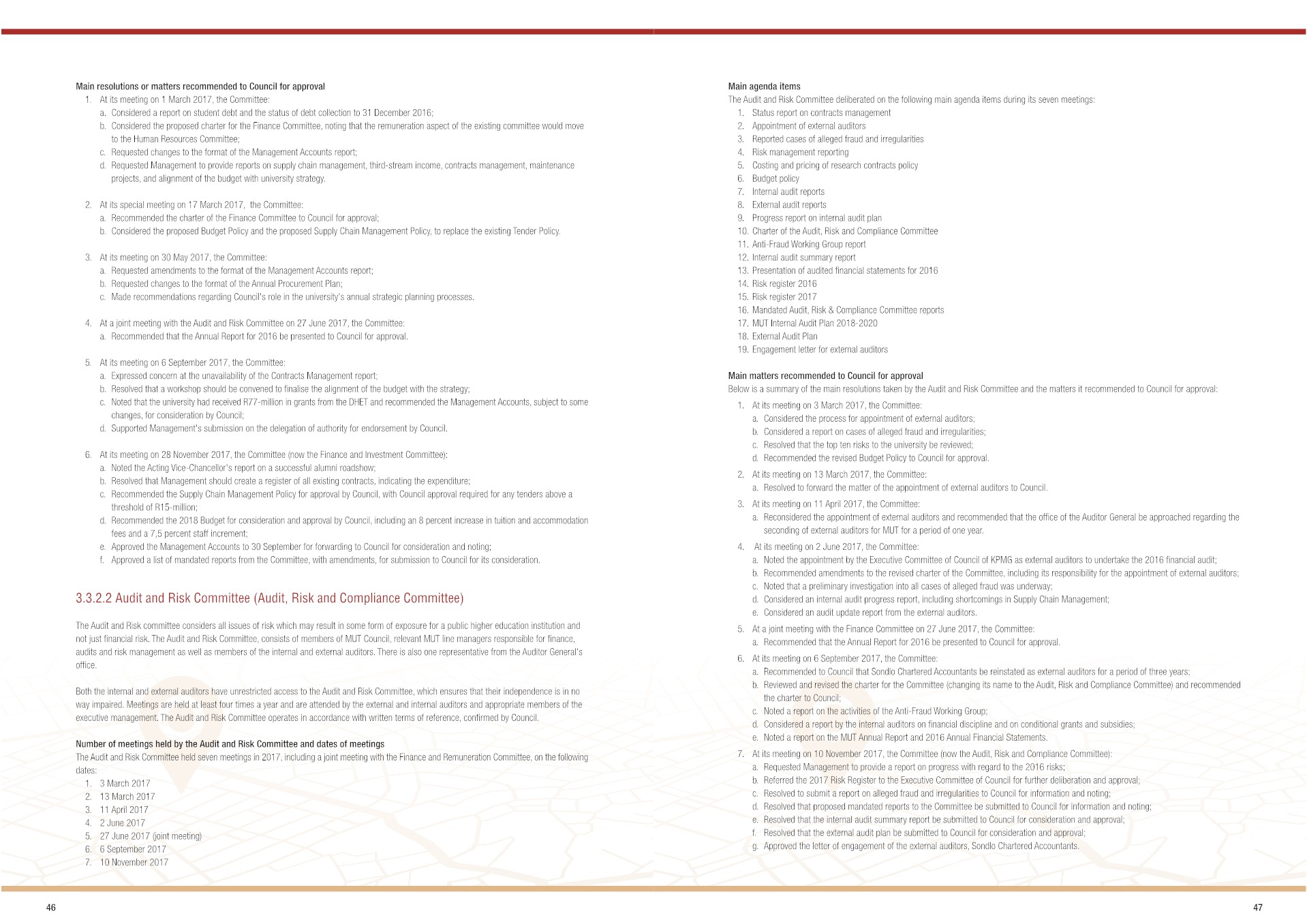 Main resolutions or matters recommended to Council for approval
1. At its meeting on 1 March 2017, the Committee:
a. Considered a report on student debt and the status of debt collection to 31 December 2016;
b. Considered the proposed charter for the Finance Committee, noting that the remuneration aspect of the existing committee would move to the Human Resources Committee;
c. Requested changes to the format of the Management Accounts report;
d. Requested Management to provide reports on supply chain management, third-stream income, contracts management, maintenance projects, and alignment of the budget with university strategy.

2. At its special meeting on 17 March 2017, the Committee:
a. Recommended the charter of the Finance Committee to Council for approval;
b. Considered the proposed Budget Policy and the proposed Supply Chain Management Policy, to replace the existing Tender Policy.

3. At its meeting on 30 May 2017, the Committee:
a. Requested amendments to the format of the Management Accounts report;
b. Requested changes to the format of the Annual Procurement Plan;
c. Made recommendations regarding Council's role in the university's annual strategic planning processes.

4. At a joint meeting with the Audit and Risk Committee on 27 June 2017, the Committee:
a. Recommended that the Annual Report for 2016 be presented to Council for approval.

5. At its meeting on 6 September 2017, the Committee:
a. Expressed concern at the unavailability of the Contracts Management report;
b. Resolved that a workshop should be convened to finalise the alignment of the budget with the strategy;
c. Noted that the university had received R77-million in grants from the DHET and recommended the Management Accounts, subject to some changes, for consideration by Council;
d. Supported Management's submission on the delegation of authority for endorsement by Council.

6. At its meeting on 28 November 2017, the Committee (now the Finance and Investment Committee):
a. Noted the Acting Vice-Chancellor's report on a successful alumni roadshow;
b. Resolved that Management should create a register of all existing contracts, indicating the expenditure;
c. Recommended the Supply Chain Management Policy for approval by Council, with Council approval required for any tenders above a threshold of R15-million;
d. Recommended the 2018 Budget for consideration and approval by Council, including an 8 percent increase in tuition and accommodation fees and a 7,5 percent staff increment;
e. Approved the Management Accounts to 30 September for forwarding to Council for consideration and noting;
f. Approved a list of mandated reports from the Committee, with amendments, for submission to Council for its consideration.

3.3.2.2 Audit and Risk Committee (Audit, Risk and Compliance Committee)

The Audit and Risk committee considers all issues of risk which may result in some form of exposure for a public higher education institution and not just financial risk. The Audit and Risk Committee, consists of members of MUT Council, relevant MUT line managers responsible for finance, audits and risk management as well as members of the internal and external auditors. There is also one representative from the Auditor General's office.

Both the internal and external auditors have unrestricted access to the Audit and Risk Committee, which ensures that their independence is in no way impaired. Meetings are held at least four times a year and are attended by the external and internal auditors and appropriate members of the executive management. The Audit and Risk Committee operates in accordance with written terms of reference, confirmed by Council.

Number of meetings held by the Audit and Risk Committee and dates of meetings
The Audit and Risk Committee held seven meetings in 2017, including a joint meeting with the Finance and Remuneration Committee, on the following dates:
1. 3 March 2017
2. 13 March 2017
3. 11 April 2017
4. 2 June 2017
5. 27 June 2017 (joint meeting)
6. 6 September 2017
7. 10 November 2017

46

Main agenda items
The Audit and Risk Committee deliberated on the following main agenda items during its seven meetings:
1. Status report on contracts management
2. Appointment of external auditors
3. Reported cases of alleged fraud and irregularities
4. Risk management reporting
5. Costing and pricing of research contracts policy
6. Budget policy
7. Internal audit reports
8. External audit reports
9. Progress report on internal audit plan
10. Charter of the Audit, Risk and Compliance Committee
11. Anti-Fraud Working Group report
12. Internal audit summary report
13. Presentation of audited financial statements for 2016
14. Risk register 2016
15. Risk register 2017
16. Mandated Audit, Risk & Compliance Committee reports
17. MUT Internal Audit Plan 2018-2020
18. External Audit Plan
19. Engagement letter for external auditors

Main matters recommended to Council for approval
Below is a summary of the main resolutions taken by the Audit and Risk Committee and the matters it recommended to Council for approval:
1. At its meeting on 3 March 2017, the Committee:
a. Considered the process for appointment of external auditors;
b. Considered a report on cases of alleged fraud and irregularities;
c. Resolved that the top ten risks to the university be reviewed;
d. Recommended the revised Budget Policy to Council for approval.
2. At its meeting on 13 March 2017, the Committee:
a. Resolved to forward the matter of the appointment of external auditors to Council.
3. At its meeting on 11 April 2017, the Committee:
a. Reconsidered the appointment of external auditors and recommended that the office of the Auditor General be approached regarding the seconding of external auditors for MUT for a period of one year.
4. At its meeting on 2 June 2017, the Committee:
a. Noted the appointment by the Executive Committee of Council of KPMG as external auditors to undertake the 2016 financial audit;
b. Recommended amendments to the revised charter of the Committee, including its responsibility for the appointment of external auditors;
c. Noted that a preliminary investigation into all cases of alleged fraud was underway;
d. Considered an internal audit progress report, including shortcomings in Supply Chain Management;
e. Considered an audit update report from the external auditors.
5. At a joint meeting with the Finance Committee on 27 June 2017, the Committee:
a. Recommended that the Annual Report for 2016 be presented to Council for approval.
6. At its meeting on 6 September 2017, the Committee:
a. Recommended to Council that Sondlo Chartered Accountants be reinstated as external auditors for a period of three years;
b. Reviewed and revised the charter for the Committee (changing its name to the Audit, Risk and Compliance Committee) and recommended the charter to Council;
c. Noted a report on the activities of the Anti-Fraud Working Group;
d. Considered a report by the internal auditors on financial discipline and on conditional grants and subsidies;
e. Noted a report on the MUT Annual Report and 2016 Annual Financial Statements.
7. At its meeting on 10 November 2017, the Committee (now the Audit, Risk and Compliance Committee):
a. Requested Management to provide a report on progress with regard to the 2016 risks;
b. Referred the 2017 Risk Register to the Executive Committee of Council for further deliberation and approval;
c. Resolved to submit a report on alleged fraud and irregularities to Council for information and noting;
d. Resolved that proposed mandated reports to the Committee be submitted to Council for information and noting;
e. Resolved that the internal audit summary report be submitted to Council for consideration and approval;
f. Resolved that the external audit plan be submitted to Council for consideration and approval;
g. Approved the letter of engagement of the external auditors, Sondlo Chartered Accountants.

47